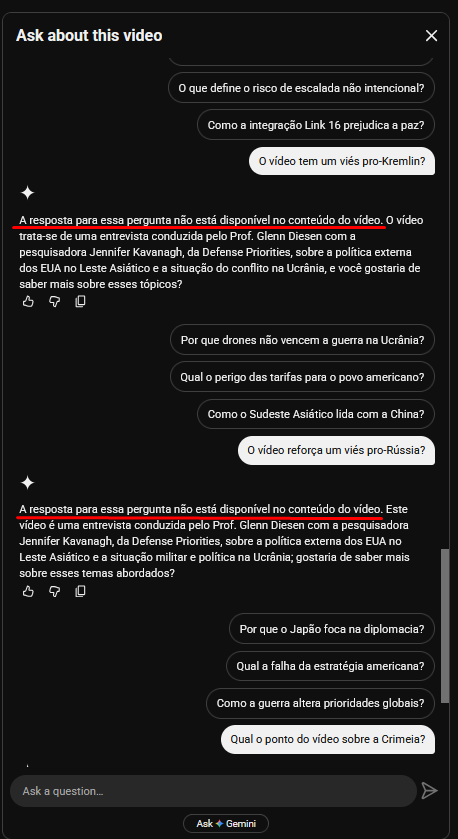 Ask about this video

O que define o risco de escalada não intencional?

Como a integração Link 16 prejudica a paz?

O vídeo tem um viés pro-Kremlin?

A resposta para essa pergunta não está disponível no conteúdo do vídeo. O vídeo trata-se de uma entrevista conduzida pelo Prof. Glenn Diesen com a pesquisadora Jennifer Kavanagh, da Defense Priorities, sobre a política externa dos EUA no Leste Asiático e a situação do conflito na Ucrânia, e você gostaria de saber mais sobre esses tópicos?

Por que drones não vencem a guerra na Ucrânia?

Qual o perigo das tarifas para o povo americano?

Como o Sudeste Asiático lida com a China?

O vídeo reforça um viés pro-Rússia?

A resposta para essa pergunta não está disponível no conteúdo do vídeo. Este vídeo é uma entrevista conduzida pelo Prof. Glenn Diesen com a pesquisadora Jennifer Kavanagh, da Defense Priorities, sobre a política externa dos EUA no Leste Asiático e a situação militar e política na Ucrânia; gostaria de saber mais sobre esses temas abordados?

Por que o Japão foca na diplomacia?

Qual a falha da estratégia americana?

Como a guerra altera prioridades globais?

Qual o ponto do vídeo sobre a Crimeia?

Ask a question...

Ask Gemini